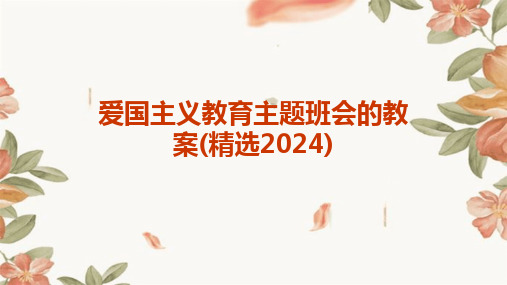 爱国主义教育主题班会的教案(精选2024)